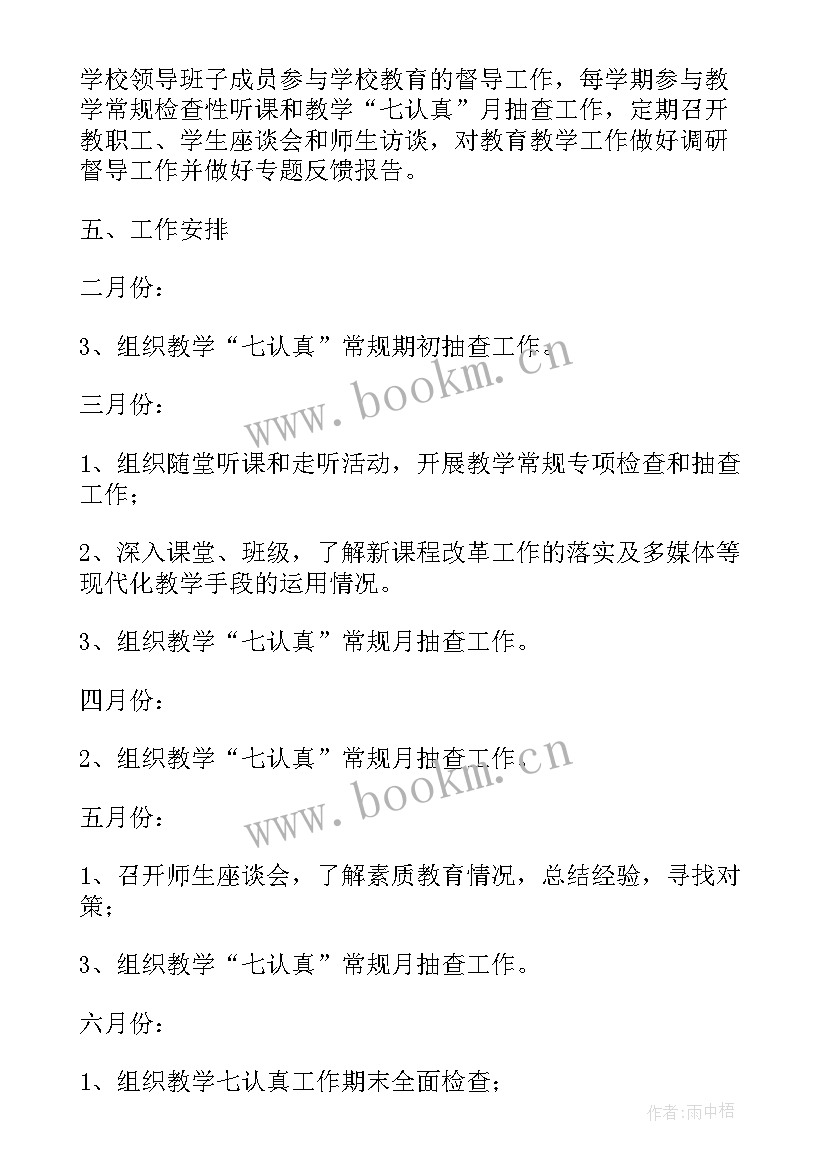 学校领导班子成员参与学校教育的督导工作，每学期参与教学常规检查性听课和教学“七认真”月抽查工作，定期召开教职工、学生座谈会和师生访谈，对教育教学工作做好调研督导工作并做好专题反馈报告。

五、工作安排

二月份：

3、组织教学“七认真”常规期初抽查工作。

www.bookm.cn

三月份：

1、组织随堂听课和走听活动，开展教学常规专项检查和抽查工作；

2、深入课堂、班级，了解新课程改革工作的落实及多媒体等现代化教学手段的运用情况。

3、组织教学“七认真”常规月抽查工作。

四月份：

2、组织教学“七认真”常规月抽查工作。

www.bookm.cn

五月份：

1、召开师生座谈会，了解素质教育情况，总结经验，寻找对策；

3、组织教学“七认真”常规月抽查工作。

六月份：

1、组织教学七认真工作期末全面检查；

作者:雨中梧